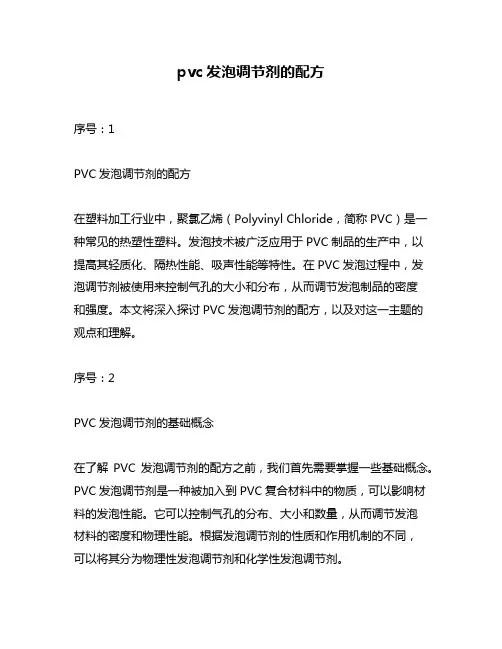 pvc 发泡调节剂的配方

序号：1

PVC 发泡调节剂的配方

在塑料加工行业中，聚氯乙烯（Polyvinyl Chloride，简称 PVC）是一种常见的热塑性塑料。发泡技术被广泛应用于 PVC 制品的生产中，以提高其轻质化、隔热性能、吸声性能等特性。在 PVC 发泡过程中，发泡调节剂被使用来控制气孔的大小和分布，从而调节发泡制品的密度和强度。本文将深入探讨 PVC 发泡调节剂的配方，以及对这一主题的观点和理解。

序号：2

PVC 发泡调节剂的基础概念

在了解 PVC 发泡调节剂的配方之前，我们首先需要掌握一些基础概念。PVC 发泡调节剂是一种被加入到 PVC 复合材料中的物质，可以影响材料的发泡性能。它可以控制气孔的分布、大小和数量，从而调节发泡材料的密度和物理性能。根据发泡调节剂的性质和作用机制的不同，可以将其分为物理性发泡调节剂和化学性发泡调节剂。